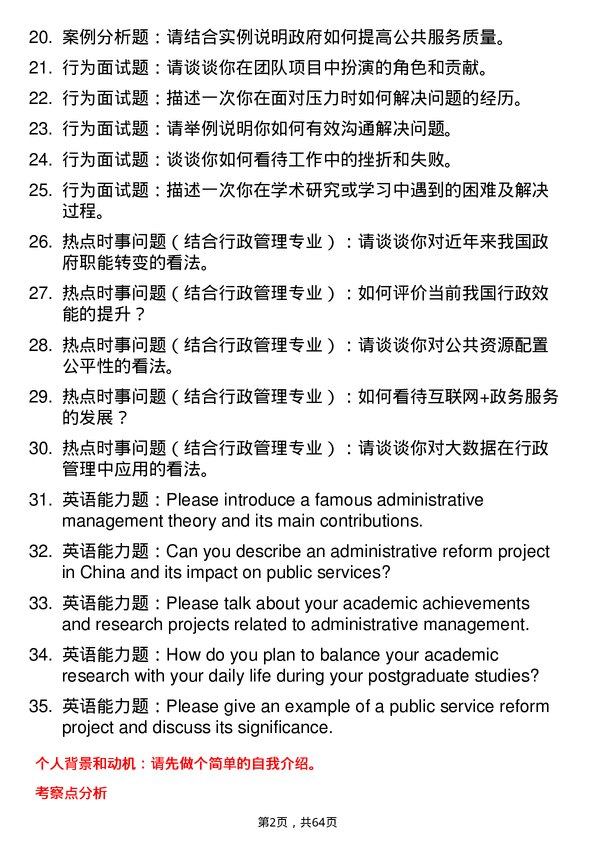 20. 案例分析题：请结合实例说明政府如何提高公共服务质量。

21. 行为面试题：请谈谈你在团队项目中扮演的角色和贡献。

22. 行为面试题：描述一次你在面对压力时如何解决问题的经历。

23. 行为面试题：请举例说明你如何有效沟通解决问题。

24. 行为面试题：谈谈你如何看待工作中的挫折和失败。

25. 行为面试题：描述一次你在学术研究或学习中遇到的困难及解决过程。

26. 热点时事问题（结合行政管理专业）：请谈谈你对近年来我国政府职能转变的看法。

27. 热点时事问题（结合行政管理专业）：如何评价当前我国行政效能的提升？

28. 热点时事问题（结合行政管理专业）：请谈谈你对公共资源配置公平性的看法。

29. 热点时事问题（结合行政管理专业）：如何看待互联网+政务服务的发展？

30. 热点时事问题（结合行政管理专业）：请谈谈你对大数据在行政管理中应用的看法。

31. 英语能力题：Please introduce a famous administrative management theory and its main contributions.

32. 英语能力题：Can you describe an administrative reform project in China and its impact on public services?

33. 英语能力题：Please talk about your academic achievements and research projects related to administrative management.

34. 英语能力题：How do you plan to balance your academic research with your daily life during your postgraduate studies?

35. 英语能力题：Please give an example of a public service reform project and discuss its significance.

个人背景和动机：请先做个简单的自我介绍。

考察点分析

第2页，共64页